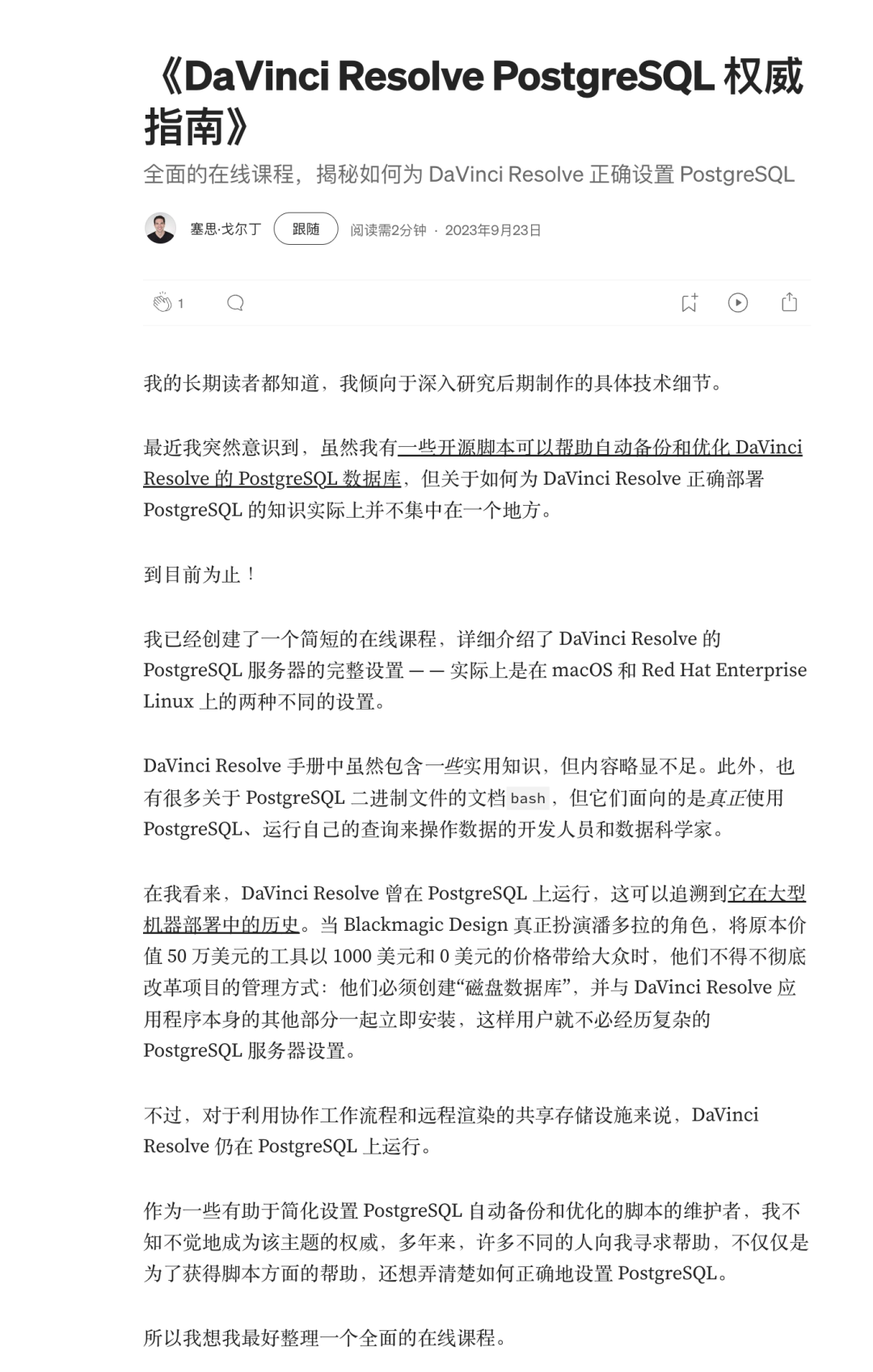 《DaVinci Resolve PostgreSQL 权威指南》

全面的在线课程，揭秘如何为 DaVinci Resolve 正确设置 PostgreSQL

塞思·戈尔丁 跟随 阅读需2分钟 · 2023年9月23日

1

我的长期读者都知道，我倾向于深入研究后期制作的具体技术细节。

最近我突然意识到，虽然我有一些开源脚本可以帮助自动备份和优化 DaVinci Resolve 的 PostgreSQL 数据库，但关于如何为 DaVinci Resolve 正确部署 PostgreSQL 的知识实际上并不集中在一个地方。

到目前为止！

我已经创建了一个简短的在线课程，详细介绍了 DaVinci Resolve 的 PostgreSQL 服务器的完整设置 —— 实际上是在 macOS 和 Red Hat Enterprise Linux 上的两种不同的设置。

DaVinci Resolve 手册中虽然包含一些实用知识，但内容略显不足。此外，也有很多关于 PostgreSQL 二进制文件的文档 bash，但它们面向的是真正使用 PostgreSQL、运行自己的查询来操作数据的开发人员和数据科学家。

在我看来，DaVinci Resolve 曾在 PostgreSQL 上运行，这可以追溯到它在大型机器部署中的历史。当 Blackmagic Design 真正扮演潘多拉的角色，将原本价值 50 万美元的工具以 1000 美元和 0 美元的价格带给大众时，他们不得不彻底改革项目的管理方式：他们必须创建“磁盘数据库”，并与 DaVinci Resolve 应用程序本身的其他部分一起立即安装，这样用户就不必经历复杂的 PostgreSQL 服务器设置。

不过，对于利用协作工作流程和远程渲染的共享存储设施来说，DaVinci Resolve 仍在 PostgreSQL 上运行。

作为一些有助于简化设置 PostgreSQL 自动备份和优化的脚本的维护者，我不知不觉地成为该主题的权威，多年来，许多不同的人向我寻求帮助，不仅仅是为了获得脚本方面的帮助，还想弄清楚如何正确地设置 PostgreSQL。

所以我想我最好整理一个全面的在线课程。